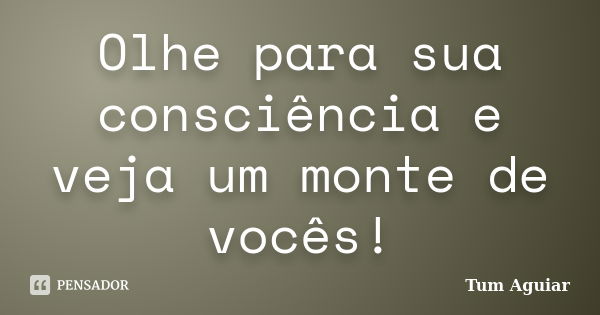 Olhe para sua consciência e veja um monte de vocês!

PENSADOR

Tum Aguiar